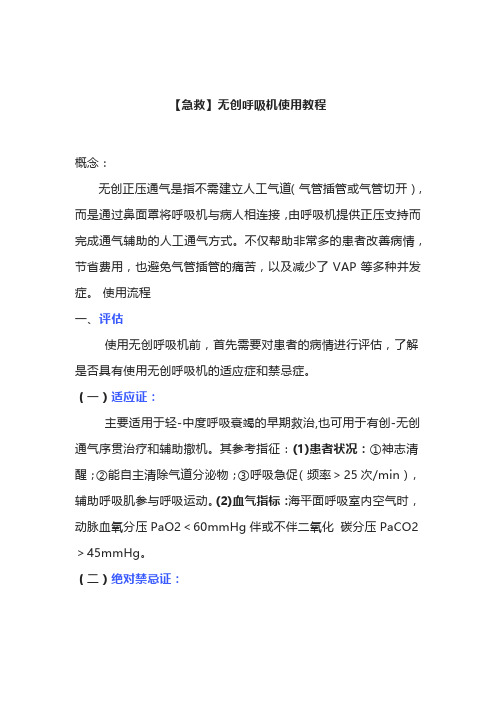 【急救】无创呼吸机使用教程

概念：

无创正压通气是指不需建立人工气道（气管插管或气管切开），而是通过鼻面罩将呼吸机与病人相连接，由呼吸机提供正压支持而完成通气辅助的人工通气方式。不仅帮助非常多的患者改善病情，节省费用，也避免气管插管的痛苦，以及减少了 VAP 等多种并发症。 使用流程

一、评估

使用无创呼吸机前，首先需要对患者的病情进行评估，了解是否具有使用无创呼吸机的适应症和禁忌症。

（一）适应证：

主要适用于轻-中度呼吸衰竭的早期救治，也可用于有创-无创通气序贯治疗和辅助撤机。其参考指征：(1)患者状况：①神志清醒；②能自主清除气道分泌物；③呼吸急促（频率＞25 次/min），辅助呼吸肌参与呼吸运动。(2)血气指标：海平面呼吸室内空气时，动脉血氧分压 PaO2＜60mmHg 伴或不伴二氧化 碳分压 PaCO2＞45mmHg。

（二）绝对禁忌证：